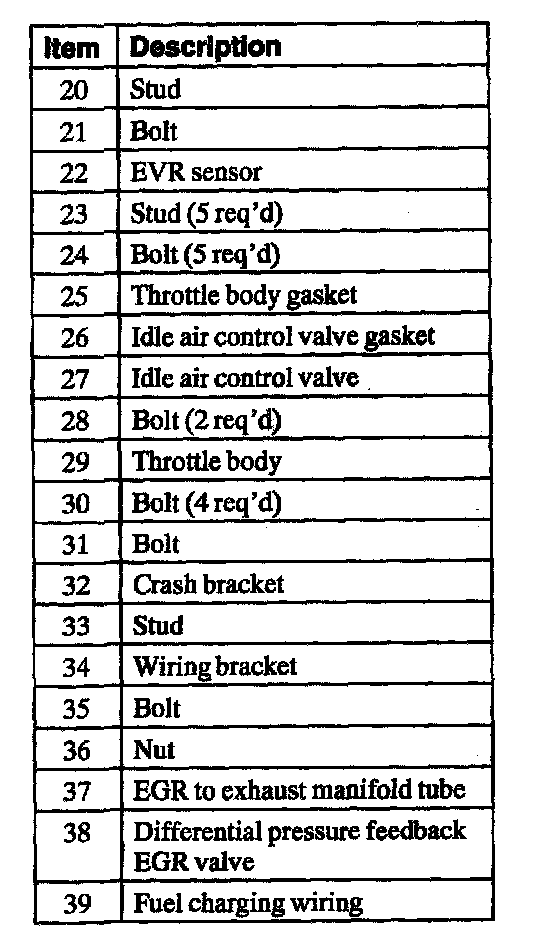 | Item | Description |
|---|---|
| 20 | Stud |
| 21 | Bolt |
| 22 | EVR sensor |
| 23 | Stud (5 req'd) |
| 24 | Bolt (5 req'd) |
| 25 | Throttle body gasket |
| 26 | Idle air control valve gasket |
| 27 | Idle air control valve |
| 28 | Bolt (2 req'd) |
| 29 | Throttle body |
| 30 | Bolt (4 req'd) |
| 31 | Bolt |
| 32 | Crash bracket |
| 33 | Stud |
| 34 | Wiring bracket |
| 35 | Bolt |
| 36 | Nut |
| 37 | EGR to exhaust manifold tube |
| 38 | Differential pressure feedback EGR valve |
| 39 | Fuel charging wiring |